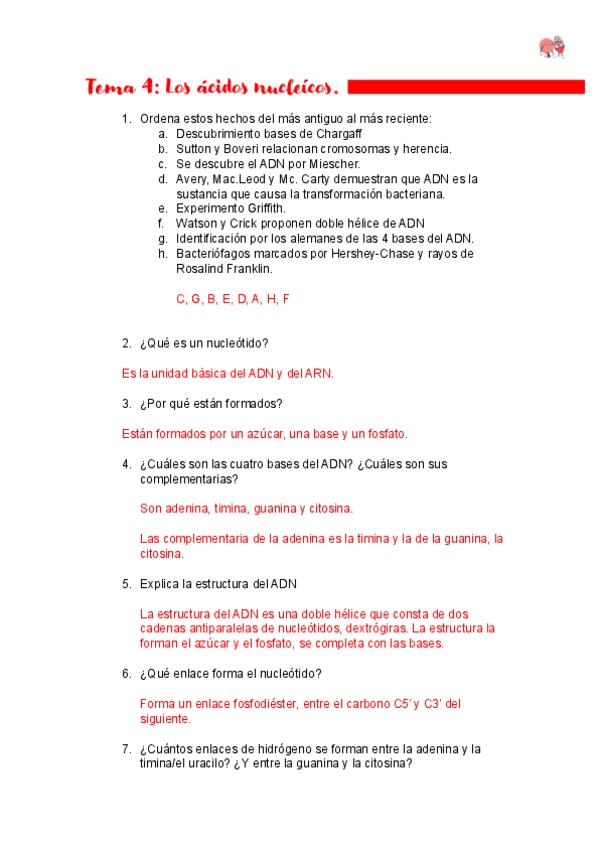 Tema 4: Los ácidos nucleícos.

1. Ordena estos hechos del más antiguo al más reciente:
a. Descubrimiento bases de Chargaff
b. Sutton y Boveri relacionan cromosomas y herencia.
c. Se descubre el ADN por Miescher.
d. Avery, Mac.Leod y Mc. Carty demuestran que ADN es la sustancia que causa la transformación bacteriana.
e. Experimento Griffith.
f. Watson y Crick proponen doble hélice de ADN
g. Identificación por los alemanes de las 4 bases del ADN.
h. Bacteriófagos marcados por Hershey-Chase y rayos de Rosalind Franklin.

C, G, B, E, D, A, H, F

2. ¿Qué es un nucleótido?

Es la unidad básica del ADN y del ARN.

3. ¿Por qué están formados?

Están formados por un azúcar, una base y un fosfato.

4. ¿Cuáles son las cuatro bases del ADN? ¿Cuáles son sus complementarias?

Son adenina, timina, guanina y citosina.

Las complementaria de la adenina es la timina y la de la guanina, la citosina.

5. Explica la estructura del ADN

La estructura del ADN es una doble hélice que consta de dos cadenas antiparalelas de nucleótidos, dextrógiras. La estructura la forman el azúcar y el fosfato, se completa con las bases.

6. ¿Qué enlace forma el nucleótido?

Forma un enlace fosfodiéster, entre el carbono C5' y C3' del siguiente.

7. ¿Cuántos enlaces de hidrógeno se forman entre la adenina y la timina/el uracilo? ¿Y entre la guanina y la citosina?